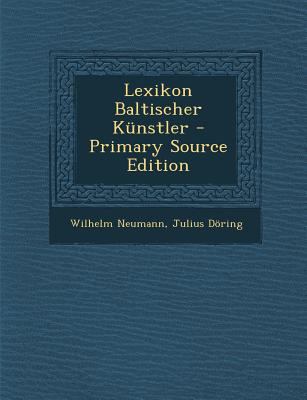 Lexikon Baltischer Künstler - Primary Source Edition

Wilhelm Neumann, Julius Döring